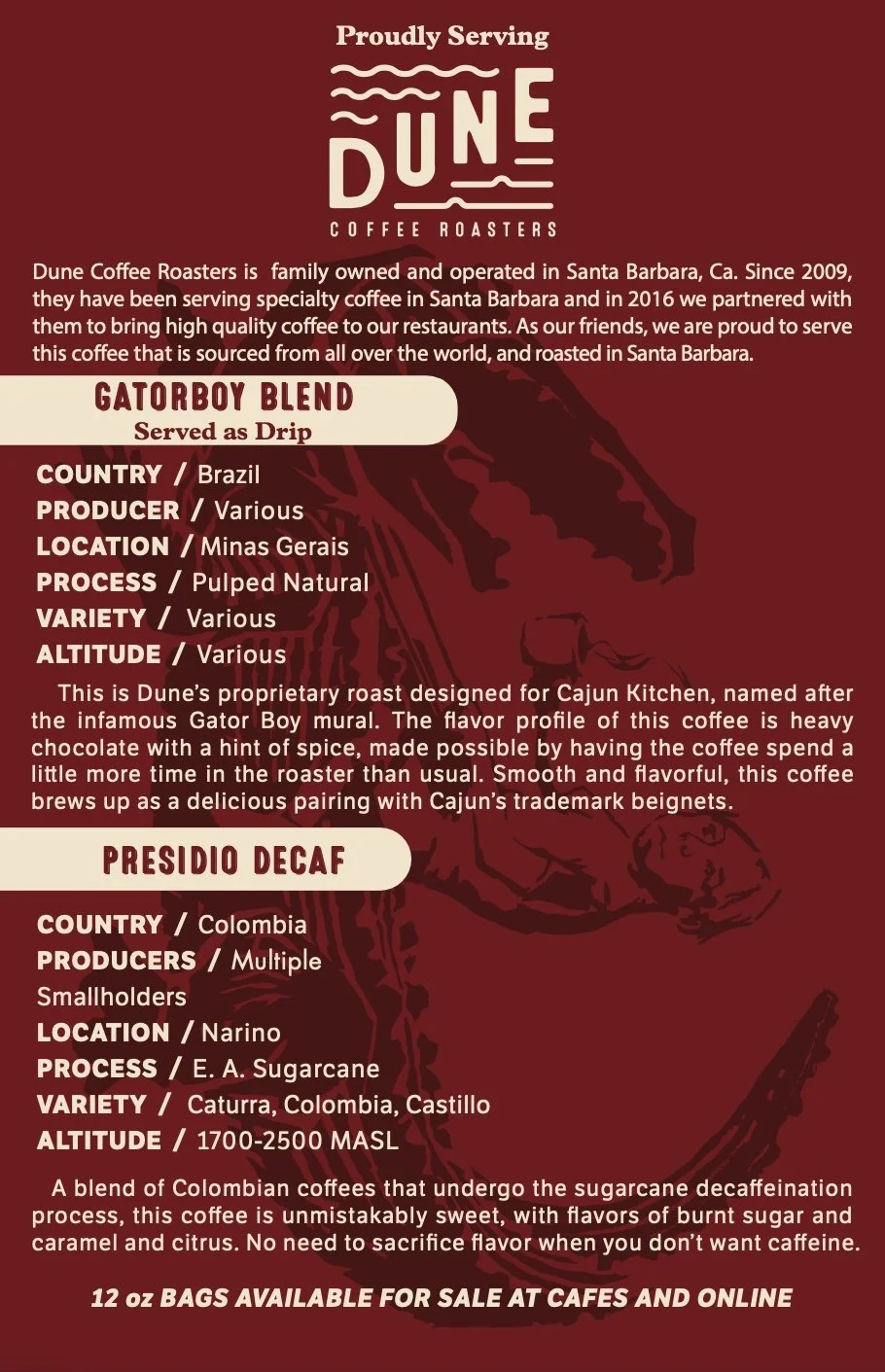 Proudly Serving

DUNE

COFFEE ROASTERS

Dune Coffee Roasters is family owned and operated in Santa Barbara, Ca. Since 2009, they have been serving specialty coffee in Santa Barbara and in 2016 we partnered with them to bring high quality coffee to our restaurants. As our friends, we are proud to serve this coffee that is sourced from all over the world, and roasted in Santa Barbara.

GATORBOY BLEND
Served as Drip

COUNTRY / Brazil
PRODUCER / Various
LOCATION / Minas Gerais
PROCESS / Pulped Natural
VARIETY / Various
ALTITUDE / Various

This is Dune's proprietary roast designed for Cajun Kitchen, named after the infamous Gator Boy mural. The flavor profile of this coffee is heavy chocolate with a hint of spice, made possible by having the coffee spend a little more time in the roaster than usual. Smooth and flavorful, this coffee brews up as a delicious pairing with Cajun's trademark beignets.

PRESIDIO DECAF

COUNTRY / Colombia
PRODUCERS / Multiple Smallholders
LOCATION / Narino
PROCESS / E. A. Sugarcane
VARIETY / Caturra, Colombia, Castillo
ALTITUDE / 1700-2500 MASL

A blend of Colombian coffees that undergo the sugarcane decaffeination process, this coffee is unmistakably sweet, with flavors of burnt sugar and caramel and citrus. No need to sacrifice flavor when you don't want caffeine.

12 oz BAGS AVAILABLE FOR SALE AT CAFES AND ONLINE